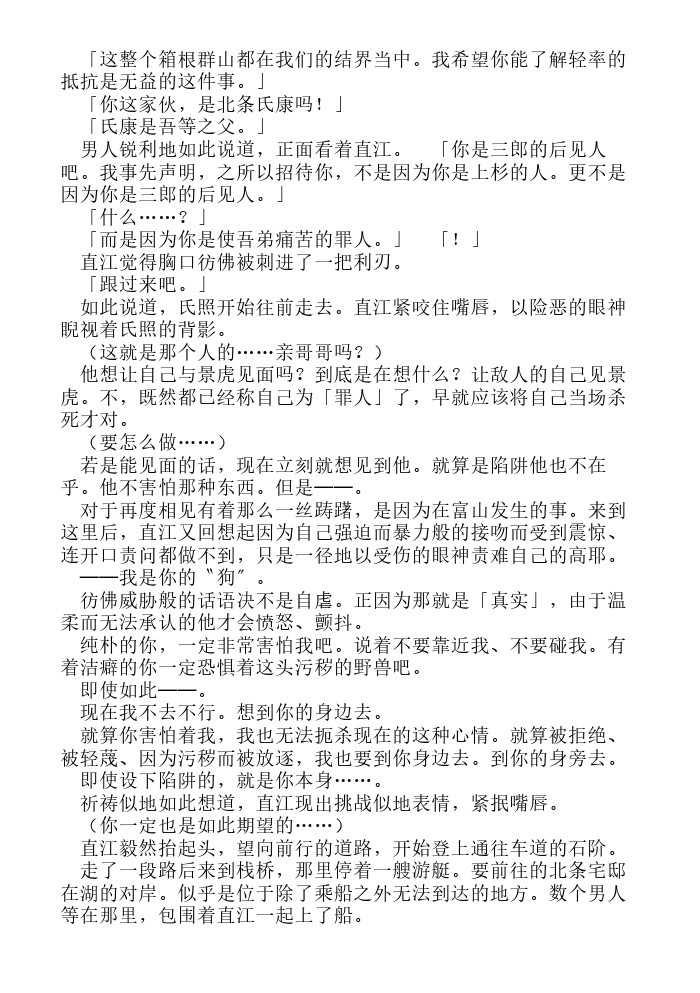 「这整个箱根群山都在我们的结界当中。我希望你能了解轻率的抵抗是无益的这件事。」

「你这家伙，是北条氏康吗！」

「氏康是吾等之父。」

男人锐利地如此说道，正面看着直江。　「你是三郎的后见人吧。我事先声明，之所以招待你，不是因为你是上杉的人。更不是因为你是三郎的后见人。」

「什么……？」

「而是因为你是使吾弟痛苦的罪人。」　「！」

直江觉得胸口彷佛被刺进了一把利刃。

「跟过来吧。」

如此说道，氏照开始往前走去。直江紧咬住嘴唇，以险恶的眼神睨视着氏照的背影。

（这就是那个人的……亲哥哥吗？）

他想让自己与景虎见面吗？到底是在想什么？让敌人的自己见景虎。不，既然都已经称自己为「罪人」了，早就应该将自己当场杀死才对。

（要怎么做……）

若是能见面的话，现在立刻就想见到他。就算是陷阱他也不在乎。他不害怕那种东西。但是——。

对于再度相见有着那么一丝踌躇，是因为在富山发生的事。来到这里后，直江又回想起因为自己强迫而暴力般的接吻而受到震惊、连开口责问都做不到，只是一径地以受伤的眼神责难自己的高耶。

——我是你的〝狗〞。

彷佛威胁般的话语决不是自虐。正因为那就是「真实」，由于温柔而无法承认的他才会愤怒、颤抖。

纯朴的你，一定非常害怕我吧。说着不要靠近我、不要碰我。有着洁癖的你一定恐惧着这头污秽的野兽吧。

即使如此——。

现在我不去不行。想到你的身边去。

就算你害怕着我，我也无法扼杀现在的这种心情。就算被拒绝、被轻蔑、因为污秽而被放逐，我也要到你身边去。到你的身旁去。

即使设下陷阱的，就是你本身……。

祈祷似地如此想道，直江现出挑战似地表情，紧抿嘴唇。

（你一定也是如此期望的……）

直江毅然抬起头，望向前行的道路，开始登上通往车道的石阶。

走了一段路后来到栈桥，那里停着一艘游艇。要前往的北条宅邸在湖的对岸。似乎是位于除了乘船之外无法到达的地方。数个男人等在那里，包围着直江一起上了船。